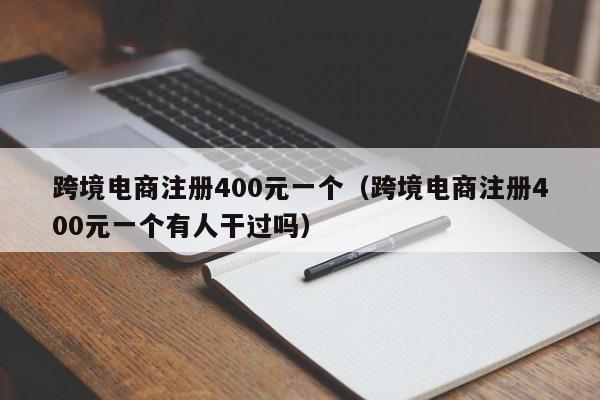 跨境电商注册400元一个（跨境电商注册400元一个有人干过吗）